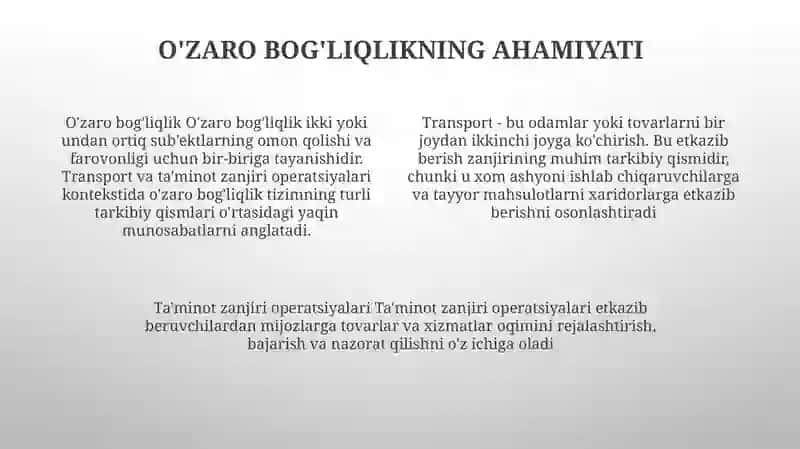 O'ZARO BOG'LIQLIKNING AHAMIYATI

O'zaro bog'liqlik O'zaro bog'liqlik ikki yoki undan ortiq sub'ektlarning omon qolishi va farovonligi uchun bir-biriga tayanishidir. Transport va ta'minot zanjiri operatsiyalari kontekstida o'zaro bog'liqlik tizimning turli tarkibiy qismlari o'rtasidagi yaqin munosabatlarni anglatadi.

Transport - bu odamlar yoki tovarlarni bir joydan ikkinchi joyga ko'chirish. Bu etkazib berish zanjirining muhim tarkibiy qismidir, chunki u xom ashyoni ishlab chiqaruvchilarga va tayyor mahsulotlarni xaridorlarga etkazib berishni osonlashtiradi

Ta'minot zanjiri operatsiyalari Ta'minot zanjiri operatsiyalari etkazib beruvchilardan mijozlarga tovarlar va xizmatlar oqimini rejalashtirish, bajarish va nazorat qilishni o'z ichiga oladi